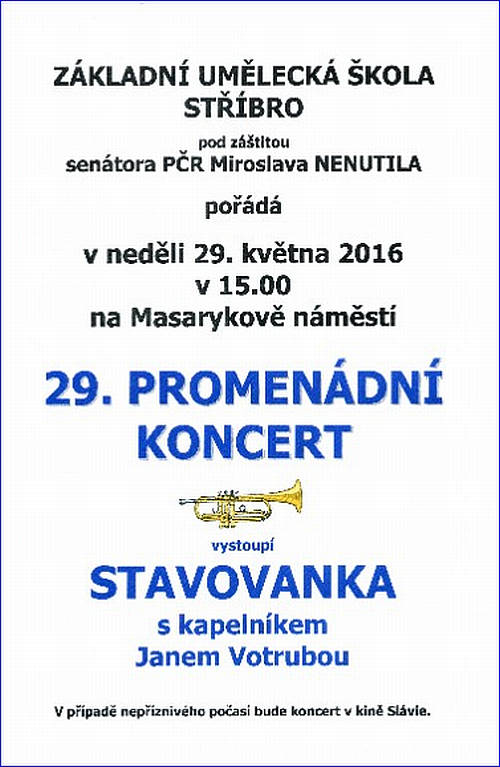 ZÁKLADNÍ UMĚLECKÁ ŠKOLA
STŘÍBRO

pod záštitou
senátora PČR Miroslava NENUTILA

pořádá

v neděli 29. května 2016
v 15.00
na Masarykově náměstí

29. PROMENÁDNÍ
KONCERT

vystoupí

STAVOVANKA
s kapelníkem
Janem Votrubou

V případě nepříznivého počasí bude koncert v kině Slávie.